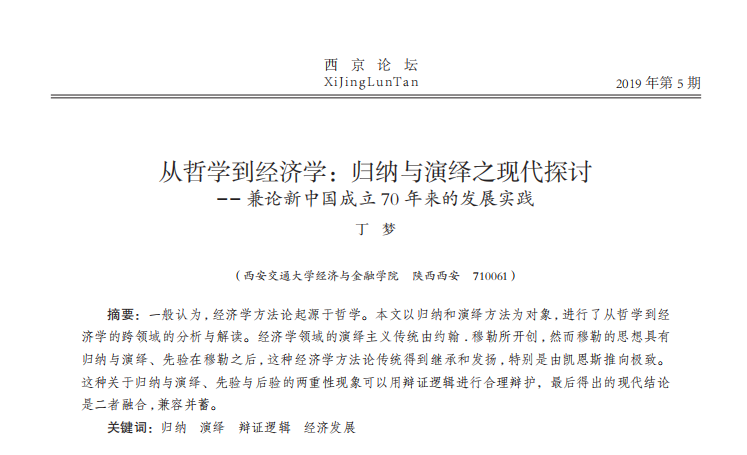 西 京 论 坛
XiJingLunTan

2019 年第 5 期

从哲学到经济学：归纳与演绎之现代探讨
—— 兼论新中国成立 70 年来的发展实践

丁 梦

（西安交通大学经济与金融学院 陕西西安 710061）

摘要：一般认为，经济学方法论起源于哲学。本文以归纳和演绎方法为对象，进行了从哲学到经济学的跨领域的分析与解读。经济学领域的演绎主义传统由约翰．穆勒所开创，然而穆勒的思想具有归纳与演绎、先验在穆勒之后，这种经济学方法论传统得到继承和发扬，特别是由凯恩斯推向极致。这种关于归纳与演绎、先验与后验的两重性现象可以用辩证逻辑进行合理辩护，最后得出的现代结论是二者融合，兼容并蓄。

关键词：归纳 演绎 辩证逻辑 经济发展